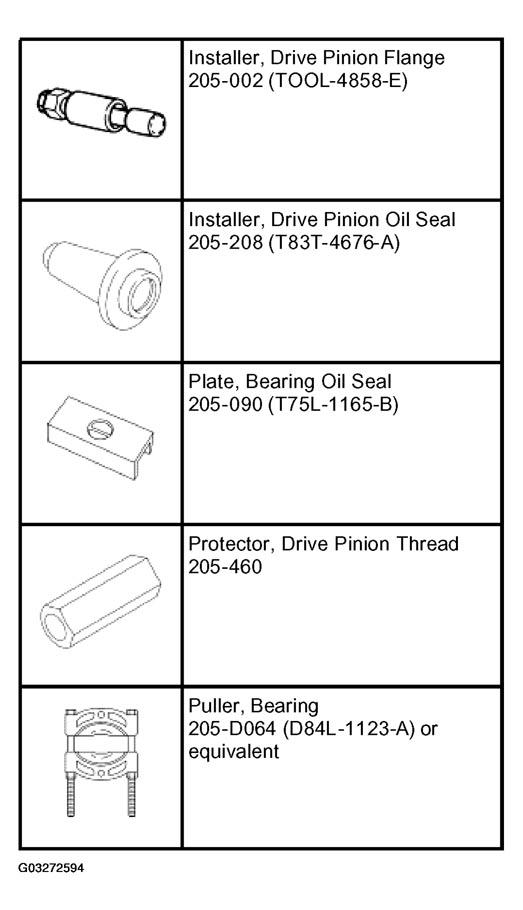 | | |
|---|---|
| | Installer, Drive Pinion Flange 205-002 (TOOL-4858-E) |
| | Installer, Drive Pinion Oil Seal 205-208 (T83T-4676-A) |
| | Plate, Bearing Oil Seal 205-090 (T75L-1165-B) |
| | Protector, Drive Pinion Thread 205-460 |
| | Puller, Bearing 205-D064 (D84L-1123-A) or equivalent |

G03272594